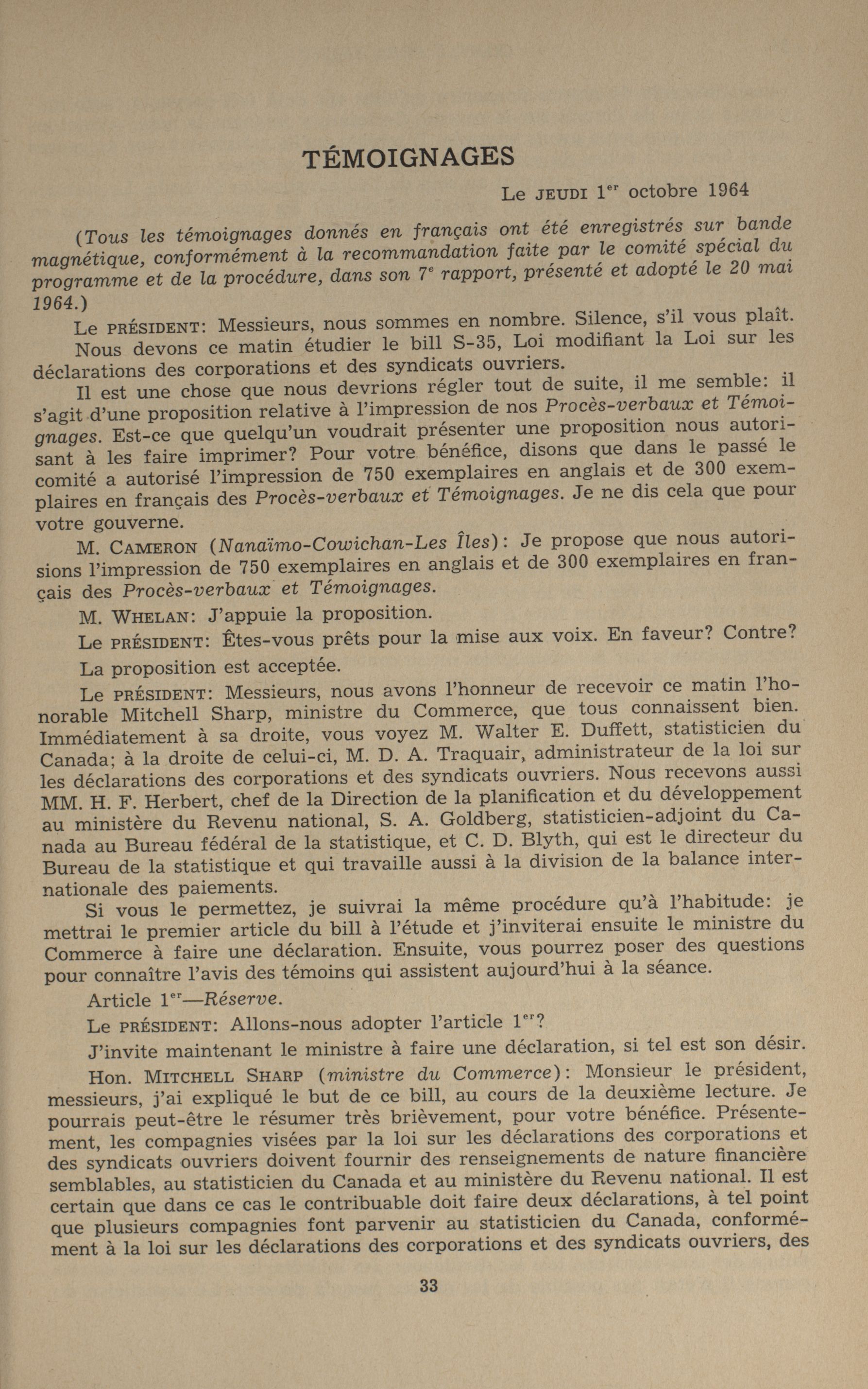 TÉMOIGNAGES

Le JEUDI 1$^{er}$ octobre 1964

(Tous les témoignages donnés en français ont été enregistrés sur bande magnétique, conformément à la recommandation faite par le comité spécial du programme et de la procédure, dans son 7$^{e}$ rapport, présenté et adopté le 20 mai 1964.)

Le PRÉSIDENT: Messieurs, nous sommes en nombre. Silence, s'il vous plaît.

Nous devons ce matin étudier le bill S-35, Loi modifiant la Loi sur les déclarations des corporations et des syndicats ouvriers.

Il est une chose que nous devrions régler tout de suite, il me semble: il s'agit d'une proposition relative à l'impression de nos Procès-verbaux et Témoignages. Est-ce que quelqu'un voudrait présenter une proposition nous autorisant à les faire imprimer? Pour votre bénéfice, disons que dans le passé le comité a autorisé l'impression de 750 exemplaires en anglais et de 300 exemplaires en français des Procès-verbaux et Témoignages. Je ne dis cela que pour votre gouverne.

M. CAMERON (Nanaïmo-Cowichan-Les Îles): Je propose que nous autorisions l'impression de 750 exemplaires en anglais et de 300 exemplaires en français des Procès-verbaux et Témoignages.

M. WHELAN: J'appuie la proposition.

Le PRÉSIDENT: Êtes-vous prêts pour la mise aux voix. En faveur? Contre?

La proposition est acceptée.

Le PRÉSIDENT: Messieurs, nous avons l'honneur de recevoir ce matin l'honorable Mitchell Sharp, ministre du Commerce, que tous connaissent bien. Immédiatement à sa droite, vous voyez M. Walter E. Duffett, statisticien du Canada; à la droite de celui-ci, M. D. A. Traquair, administrateur de la loi sur les déclarations des corporations et des syndicats ouvriers. Nous recevons aussi MM. H. F. Herbert, chef de la Direction de la planification et du développement au ministère du Revenu national, S. A. Goldberg, statisticien-adjoint du Canada au Bureau fédéral de la statistique, et C. D. Blyth, qui est le directeur du Bureau de la statistique et qui travaille aussi à la division de la balance internationale des paiements.

Si vous le permettez, je suivrai la même procédure qu'à l'habitude: je mettrai le premier article du bill à l'étude et j'inviterai ensuite le ministre du Commerce à faire une déclaration. Ensuite, vous pourrez poser des questions pour connaître l'avis des témoins qui assistent aujourd'hui à la séance.

Article 1$^{er}$—Réserve.

Le PRÉSIDENT: Allons-nous adopter l'article 1$^{er}$?

J'invite maintenant le ministre à faire une déclaration, si tel est son désir.

Hon. MITCHELL SHARP (ministre du Commerce): Monsieur le président, messieurs, j'ai expliqué le but de ce bill, au cours de la deuxième lecture. Je pourrais peut-être le résumer très brièvement, pour votre bénéfice. Présentement, les compagnies visées par la loi sur les déclarations des corporations et des syndicats ouvriers doivent fournir des renseignements de nature financière semblables, au statisticien du Canada et au ministère du Revenu national. Il est certain que dans ce cas le contribuable doit faire deux déclarations, à tel point que plusieurs compagnies font parvenir au statisticien du Canada, conformément à la loi sur les déclarations des corporations et des syndicats ouvriers, des

33